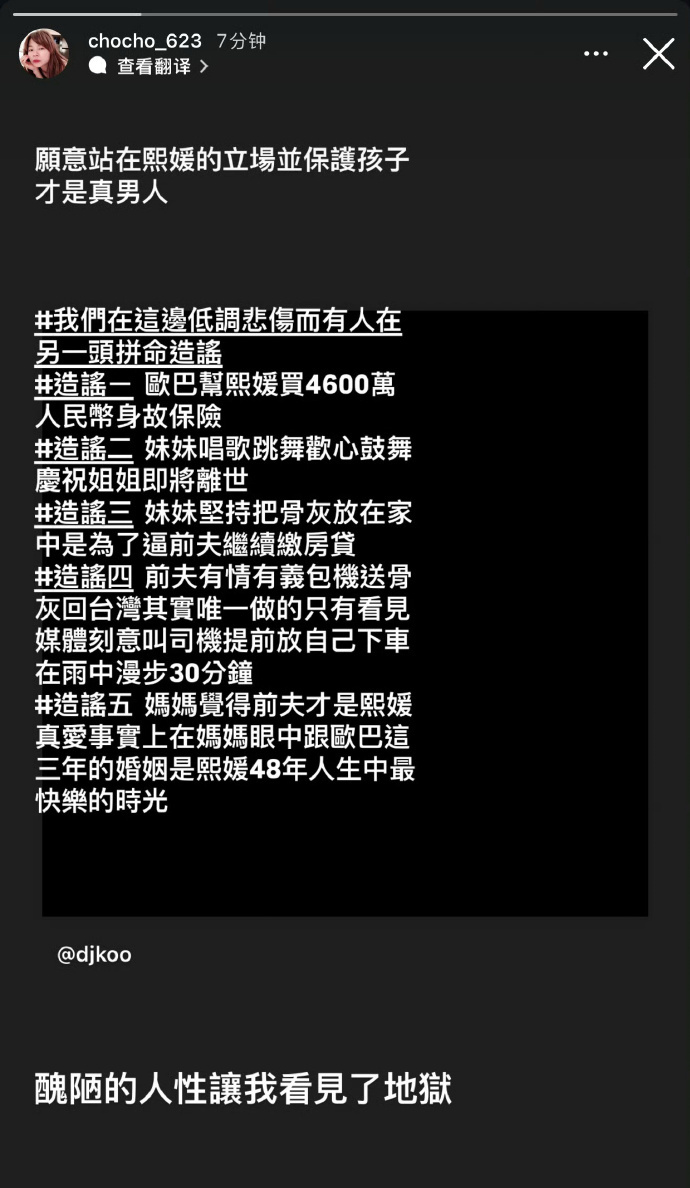 chocho_623 7分钟
查看翻译 >

願意站在熙媛的立場並保護孩子才是真男人

#我們在這邊低調悲傷而有人在另一頭拼命造謠
#造謠一 歐巴幫熙媛買4600萬人民幣身故保險
#造謠二 妹妹唱歌跳舞歡心鼓舞慶祝姐姐即將離世
#造謠三 妹妹堅持把骨灰放在家中是為了逼前夫繼續繳房貸
#造謠四 前夫有情有義包機送骨灰回台灣其實唯一做的只有看見媒體刻意叫司機提前放自己下車在雨中漫步30分鐘
#造謠五 媽媽覺得前夫才是熙媛真愛事實上在媽媽眼中跟歐巴這三年的婚姻是熙媛48年人生中最快樂的時光

@djkoo

醜陋的人性讓我看見了地獄